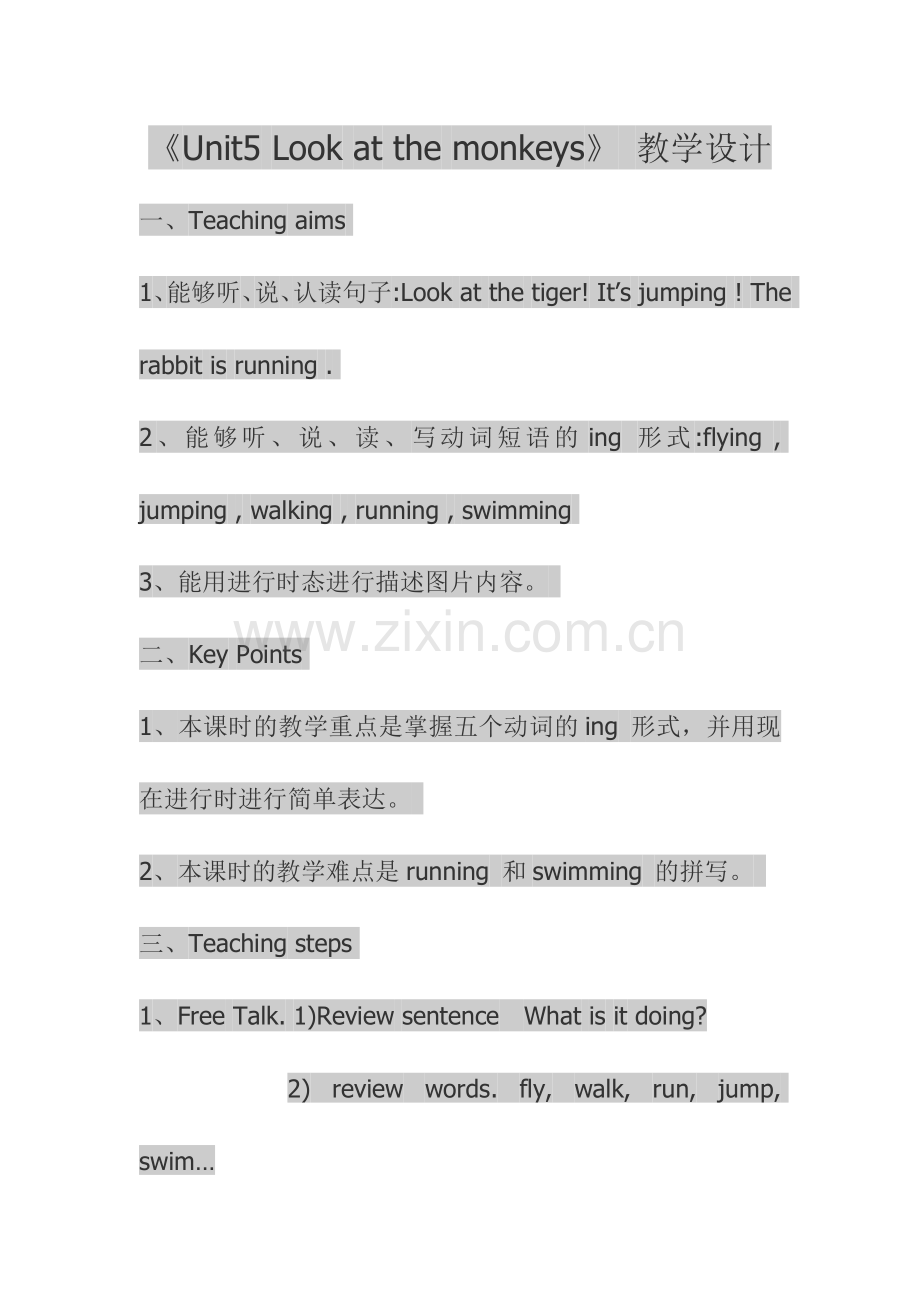 《Unit5 Look at the monkeys》 教学设计

一、Teaching aims

1、能够听、说、认读句子:Look at the tiger! It’s jumping ! The rabbit is running .

2、能够听、说、读、写动词短语的 ing 形式:flying , jumping , walking , running , swimming

3、能用进行时态进行描述图片内容。

www.zixin.com.cn

二、Key Points

1、本课时的教学重点是掌握五个动词的 ing 形式，并用现在进行时进行简单表达。

2、本课时的教学难点是 running 和 swimming 的拼写。

三、Teaching steps

1、Free Talk. 1)Review sentence What is it doing?

2) review words. fly, walk, run, jump, swim…